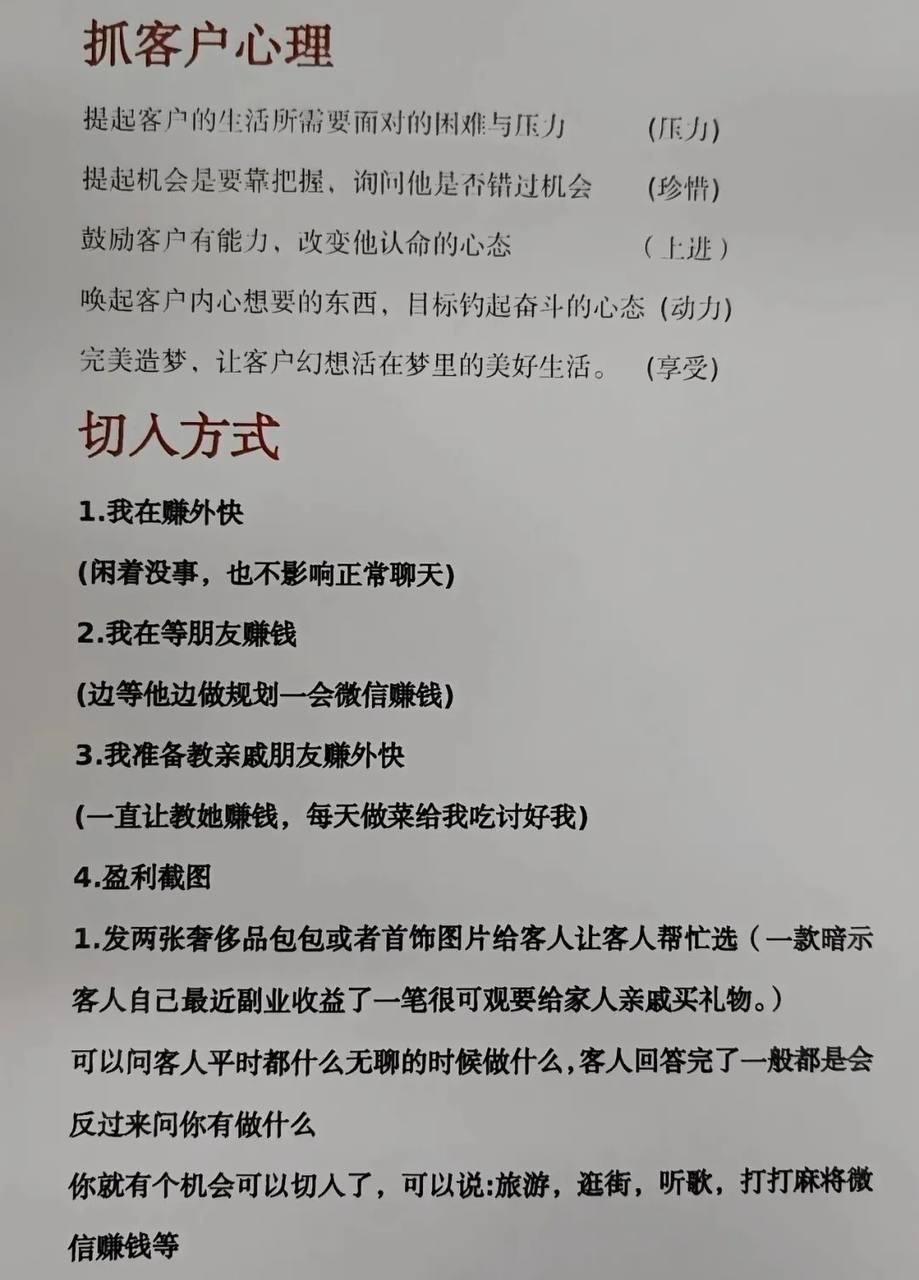 抓客户心理

提起客户的生活所需要面对的困难与压力 (压力)

提起机会是要靠把握，询问他是否错过机会 (珍惜)

鼓励客户有能力、改变他认命的心态 (上进)

唤起客户内心想要的东西，目标钓起奋斗的心态 (动力)

完美造梦、让客户幻想活在梦里的美好生活。 (享受)

切入方式

1.我在赚外快

(闲着没事，也不影响正常聊天)

2.我在等朋友赚钱

(边等他边做规划一会微信赚钱)

3.我准备教亲戚朋友赚外快

(一直让教她赚钱，每天做菜给我吃讨好我)

4.盈利截图

1.发两张奢侈品包包或者首饰图片给客人让客人帮忙选（一款暗示客人自己最近副业收益了一笔很可观要给家人亲戚买礼物。）

可以问客人平时都什么无聊的时候做什么，客人回答完了一般都是会反过来问你有做什么

你就有个机会可以切入了，可以说:旅游，逛街，听歌，打打麻将微信赚钱等